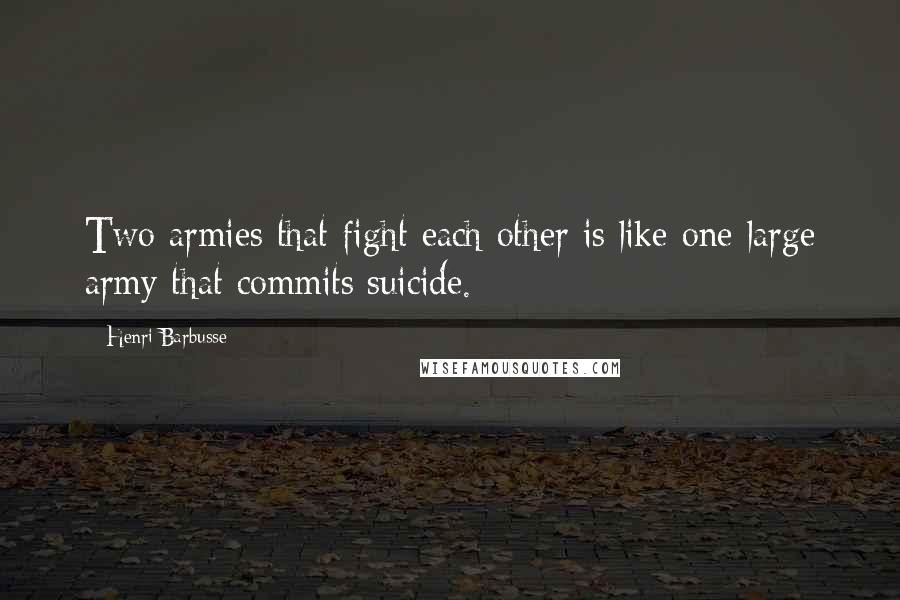 Two armies that fight each other is like one large army that commits suicide.

Henri Barbusse

WISEFAMOUSQUOTES.COM